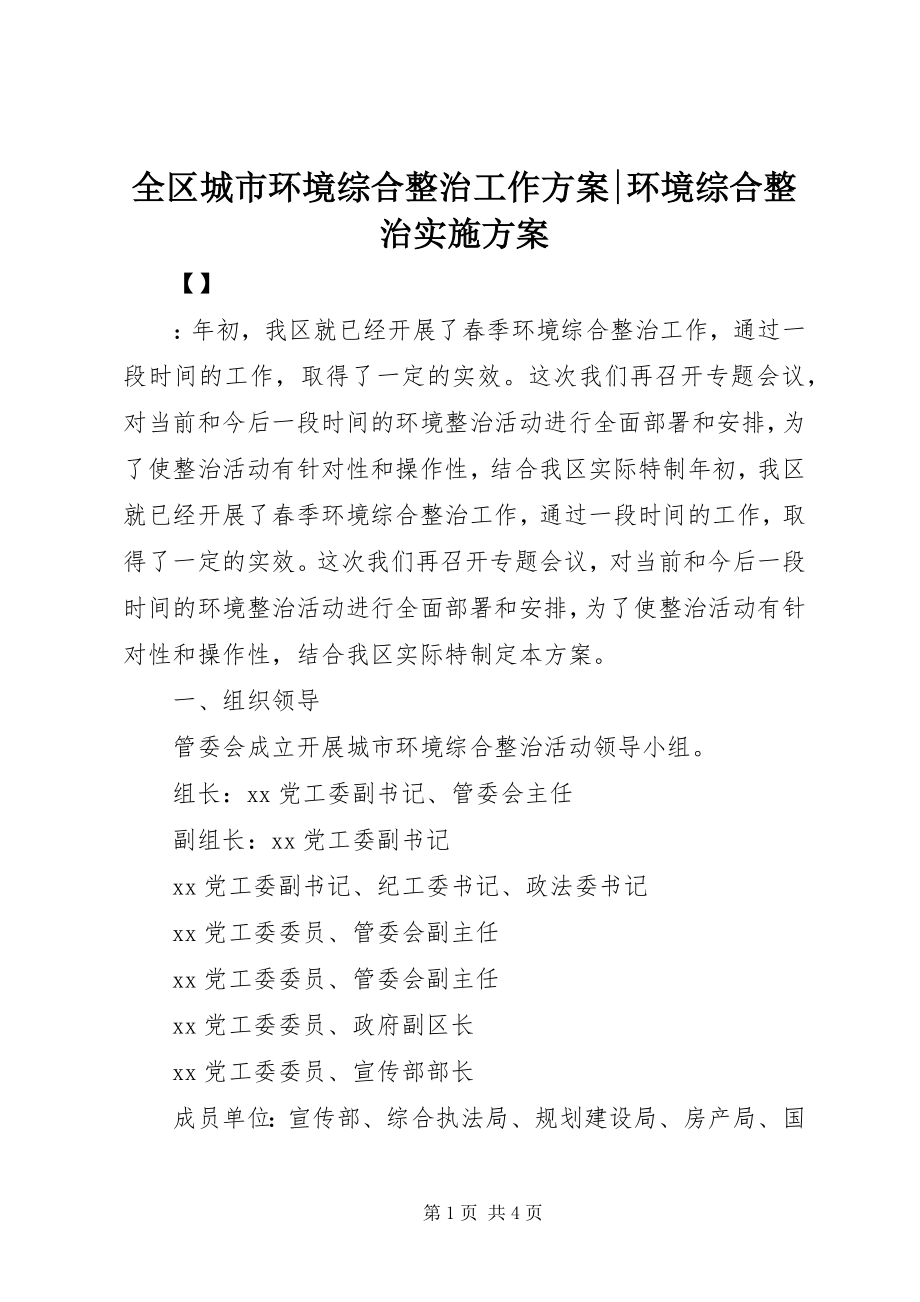 全区城市环境综合整治工作方案|环境综合整治实施方案

【】

：年初，我区就已经开展了春季环境综合整治工作，通过一段时间的工作，取得了一定的实效。这次我们再召开专题会议，对当前和今后一段时间的环境整治活动进行全面部署和安排，为了使整治活动有针对性和操作性，结合我区实际特制年初，我区就已经开展了春季环境综合整治工作，通过一段时间的工作，取得了一定的实效。这次我们再召开专题会议，对当前和今后一段时间的环境整治活动进行全面部署和安排，为了使整治活动有针对性和操作性，结合我区实际特制定本方案。

一、组织领导

管委会成立开展城市环境综合整治活动领导小组。

组长：xx 党工委副书记、管委会主任

副组长：xx 党工委副书记

xx 党工委副书记、纪工委书记、政法委书记

xx 党工委委员、管委会副主任

xx 党工委委员、管委会副主任

xx 党工委委员、政府副区长

xx 党工委委员、宣传部部长

成员单位：宣传部、综合执法局、规划建设局、房产局、国

第 1 页 共 4 页